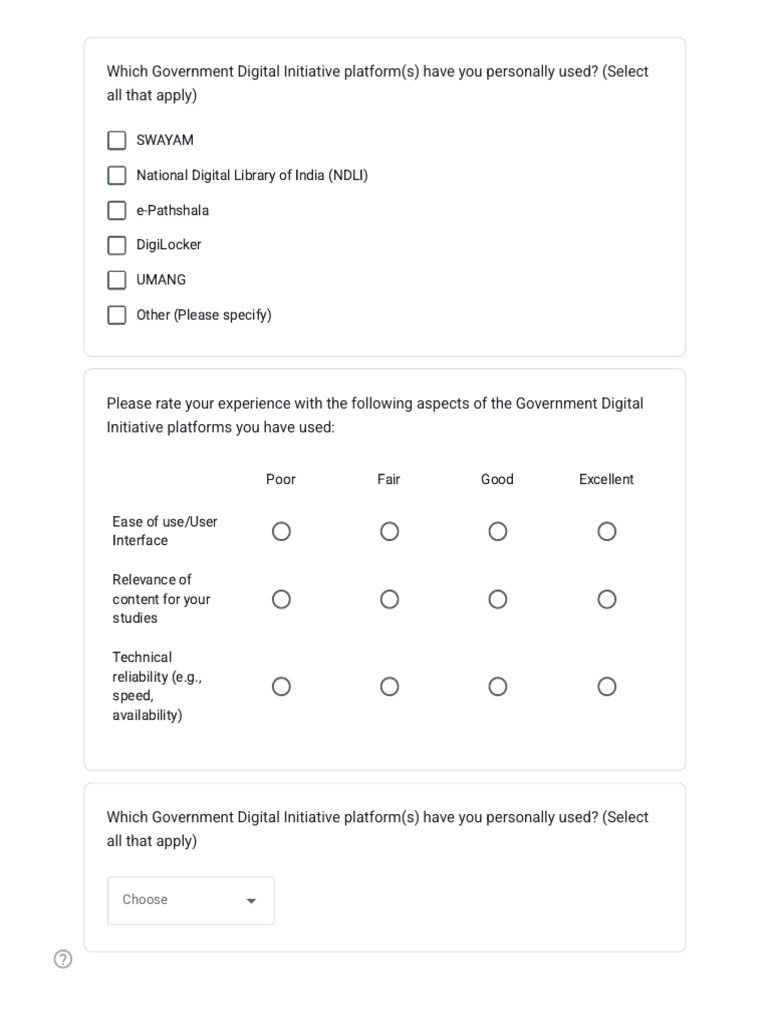 Which Government Digital Initiative platform(s) have you personally used? (Select all that apply)

SWAYAM

National Digital Library of India (NDLI)

e-Pathshala

DigiLocker

UMANG

Other (Please specify)

Please rate your experience with the following aspects of the Government Digital Initiative platforms you have used:

| | Poor | Fair | Good | Excellent |
|---|---|---|---|---|
| Ease of use/User Interface | | | | |
| Relevance of content for your studies | | | | |
| Technical reliability (e.g., speed, availability) | | | | |

Which Government Digital Initiative platform(s) have you personally used? (Select all that apply)

Choose